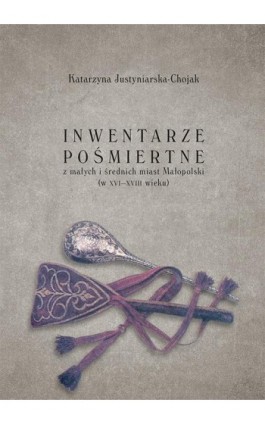 Katarzyna Justyniarska-Chojak

INWENTARZE POŚMIERTNE
z małych i średnich miast Małopolski
(w XVI–XVIII wieku)